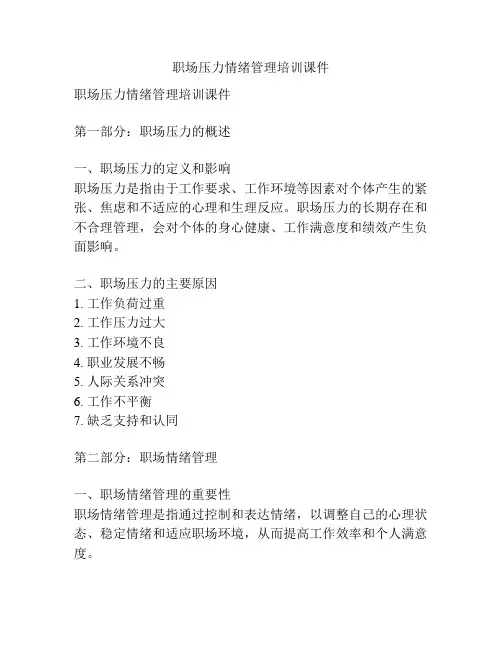 职场压力情绪管理培训课件

职场压力情绪管理培训课件

第一部分：职场压力的概述

一、职场压力的定义和影响
职场压力是指由于工作要求、工作环境等因素对个体产生的紧张、焦虑和不适应的心理和生理反应。职场压力的长期存在和不合理管理，会对个体的身心健康、工作满意度和绩效产生负面影响。

二、职场压力的主要原因
1. 工作负荷过重
2. 工作压力过大
3. 工作环境不良
4. 职业发展不畅
5. 人际关系冲突
6. 工作不平衡
7. 缺乏支持和认同

第二部分：职场情绪管理

一、职场情绪管理的重要性
职场情绪管理是指通过控制和表达情绪，以调整自己的心理状态、稳定情绪和适应职场环境，从而提高工作效率和个人满意度。